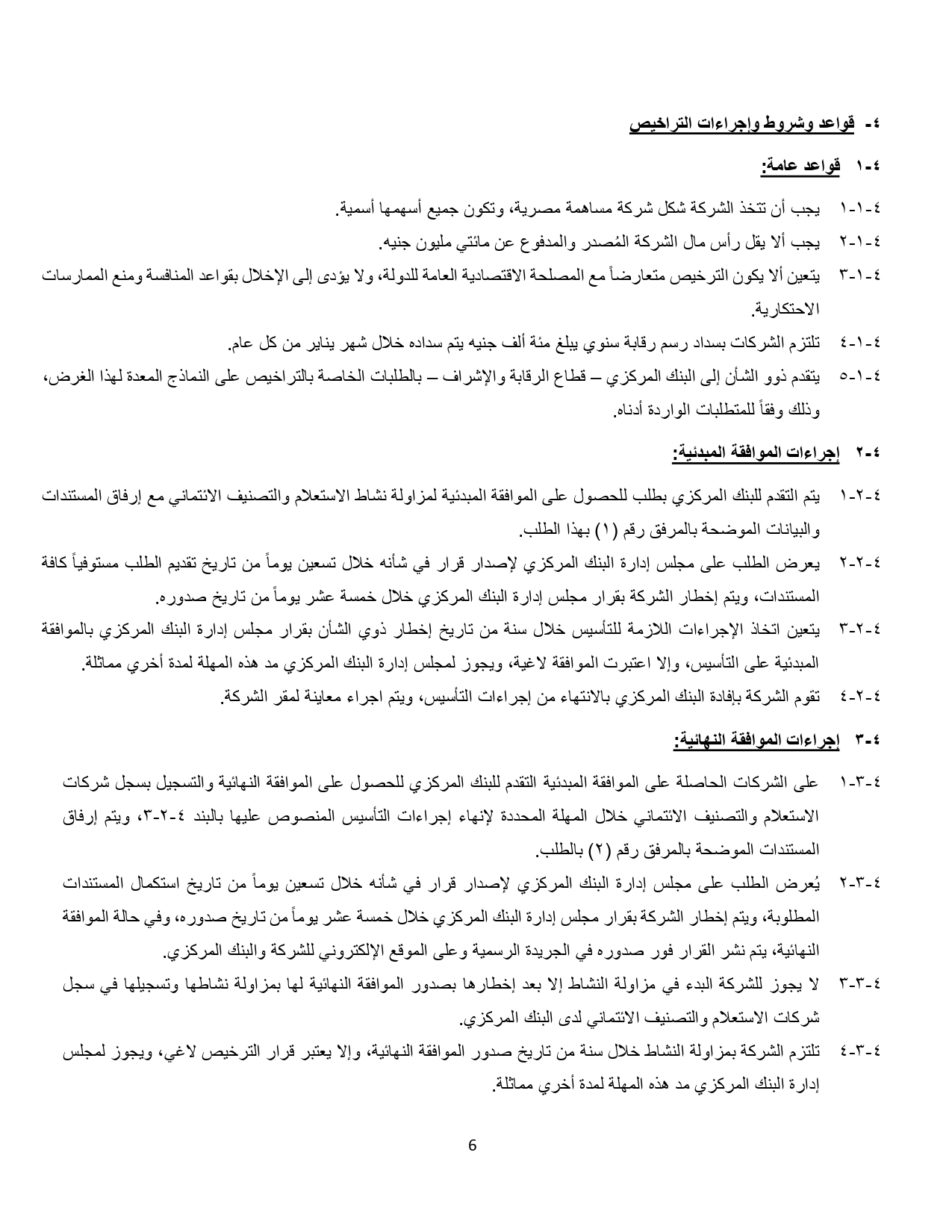 ٤- قواعد وشروط وإجراءات التراخيص

٤-١ قواعد عامة:

٤-١-١ يجب أن تتخذ الشركة شكل شركة مساهمة مصرية، وتكون جميع أسهمها أسمية.

٤-١-٢ يجب ألا يقل رأس مال الشركة المُصدر والمدفوع عن مائتي مليون جنيه.

٤-١-٣ يتعين ألا يكون الترخيص متعارضاً مع المصلحة الاقتصادية العامة للدولة، ولا يؤدى إلى الإخلال بقواعد المنافسة ومنع الممارسات الاحتكارية.

٤-١-٤ تلتزم الشركات بسداد رسم رقابة سنوي يبلغ مئة ألف جنيه يتم سداده خلال شهر يناير من كل عام.

٤-١-٥ يتقدم ذوو الشأن إلى البنك المركزي – قطاع الرقابة والإشراف – بالطلبات الخاصة بالتراخيص على النماذج المعدة لهذا الغرض، وذلك وفقاً للمتطلبات الواردة أدناه.

٤-٢ إجراءات الموافقة المبدئية:

٤-٢-١ يتم التقدم للبنك المركزي بطلب للحصول على الموافقة المبدئية لمزاولة نشاط الاستعلام والتصنيف الائتماني مع إرفاق المستندات والبيانات الموضحة بالمرفق رقم (١) بهذا الطلب.

٤-٢-٢ يعرض الطلب على مجلس إدارة البنك المركزي لإصدار قرار في شأنه خلال تسعين يوماً من تاريخ تقديم الطلب مستوفياً كافة المستندات، ويتم إخطار الشركة بقرار مجلس إدارة البنك المركزي خلال خمسة عشر يوماً من تاريخ صدوره.

٤-٢-٣ يتعين اتخاذ الإجراءات اللازمة للتأسيس خلال سنة من تاريخ إخطار ذوي الشأن بقرار مجلس إدارة البنك المركزي بالموافقة المبدئية على التأسيس، وإلا اعتبرت الموافقة لاغية، ويجوز لمجلس إدارة البنك المركزي مد هذه المهلة لمدة أخري مماثلة.

٤-٢-٤ تقوم الشركة بإفادة البنك المركزي بالانتهاء من إجراءات التأسيس، ويتم اجراء معاينة لمقر الشركة.

٤-٣ إجراءات الموافقة النهائية:

٤-٣-١ على الشركات الحاصلة على الموافقة المبدئية التقدم للبنك المركزي للحصول على الموافقة النهائية والتسجيل بسجل شركات الاستعلام والتصنيف الائتماني خلال المهلة المحددة لإنهاء إجراءات التأسيس المنصوص عليها بالبند ٤-٢-٣، ويتم إرفاق المستندات الموضحة بالمرفق رقم (٢) بالطلب.

٤-٣-٢ يُعرض الطلب على مجلس إدارة البنك المركزي لإصدار قرار في شأنه خلال تسعين يوماً من تاريخ استكمال المستندات المطلوبة، ويتم إخطار الشركة بقرار مجلس إدارة البنك المركزي خلال خمسة عشر يوماً من تاريخ صدوره، وفي حالة الموافقة النهائية، يتم نشر القرار فور صدوره في الجريدة الرسمية وعلى الموقع الإلكتروني للشركة والبنك المركزي.

٤-٣-٣ لا يجوز للشركة البدء في مزاولة النشاط إلا بعد إخطارها بصدور الموافقة النهائية لها بمزاولة نشاطها وتسجيلها في سجل شركات الاستعلام والتصنيف الائتماني لدى البنك المركزي.

٤-٣-٤ تلتزم الشركة بمزاولة النشاط خلال سنة من تاريخ صدور الموافقة النهائية، وإلا يعتبر قرار الترخيص لاغي، ويجوز لمجلس إدارة البنك المركزي مد هذه المهلة لمدة أخري مماثلة.

6